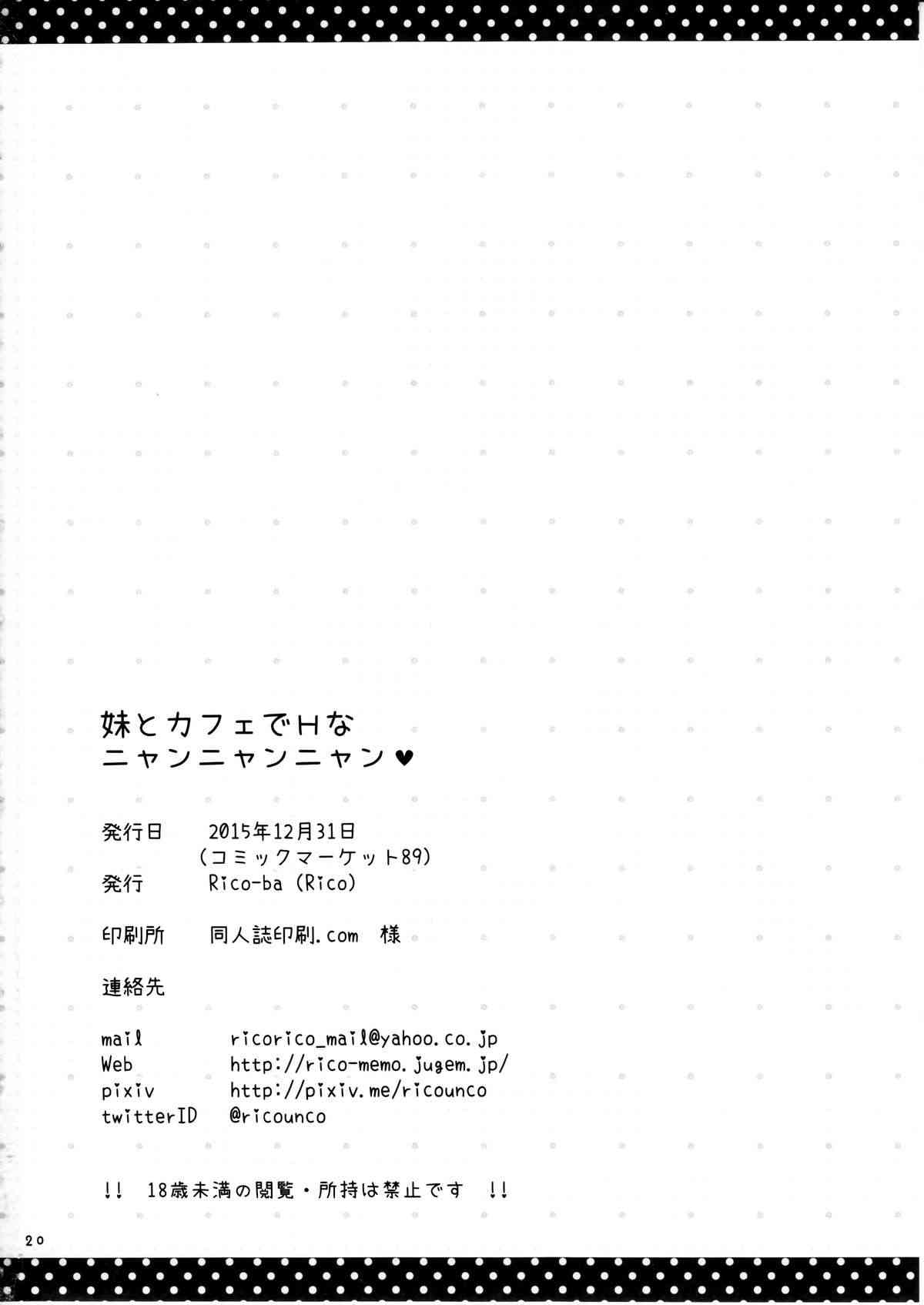 妹とカフェでHな
ニャンニャンニャン♥

発行日 2015年12月31日
(コミックマーケット89)
発行 Rico-ba (Rico)

印刷所 同人誌印刷.com 様

連絡先

mail ricorico_mail@yahoo.co.jp
Web http://rico-memo.jugem.jp/
pixiv http://pixiv.me/ricounco
twitterID @ricounco

!! 18歳未満の閲覧・所持は禁止です !!

20